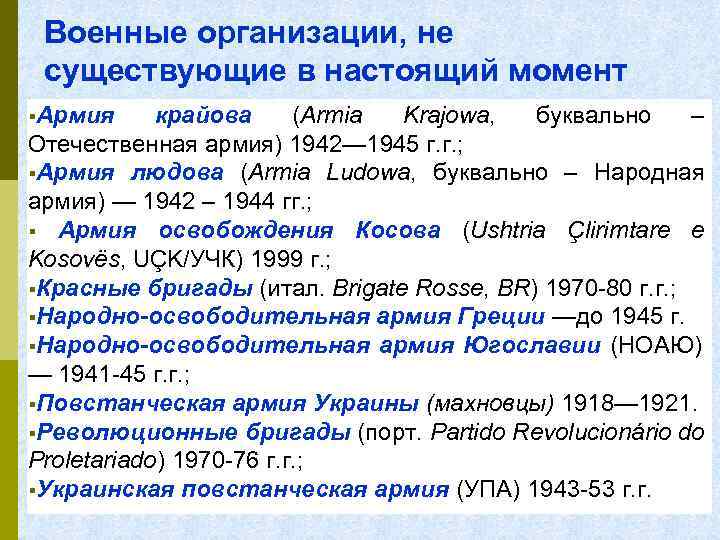 Военные организации, не существующие в настоящий момент

▪Армия крайова (Armia Krajowa, буквально – Отечественная армия) 1942—1945 г.г.;
▪Армия людова (Armia Ludowa, буквально – Народная армия) — 1942 – 1944 гг.;
▪ Армия освобождения Косова (Ushtria Çlirimtare e Kosovës, UÇK/УЧК) 1999 г.;
▪Красные бригады (итал. Brigate Rosse, BR) 1970-80 г.г.;
▪Народно-освободительная армия Греции —до 1945 г.
▪Народно-освободительная армия Югославии (НОАЮ) — 1941-45 г.г.;
▪Повстанческая армия Украины (махновцы) 1918—1921.
▪Революционные бригады (порт. Partido Revolucionário do Proletariado) 1970-76 г.г.;
▪Украинская повстанческая армия (УПА) 1943-53 г.г.